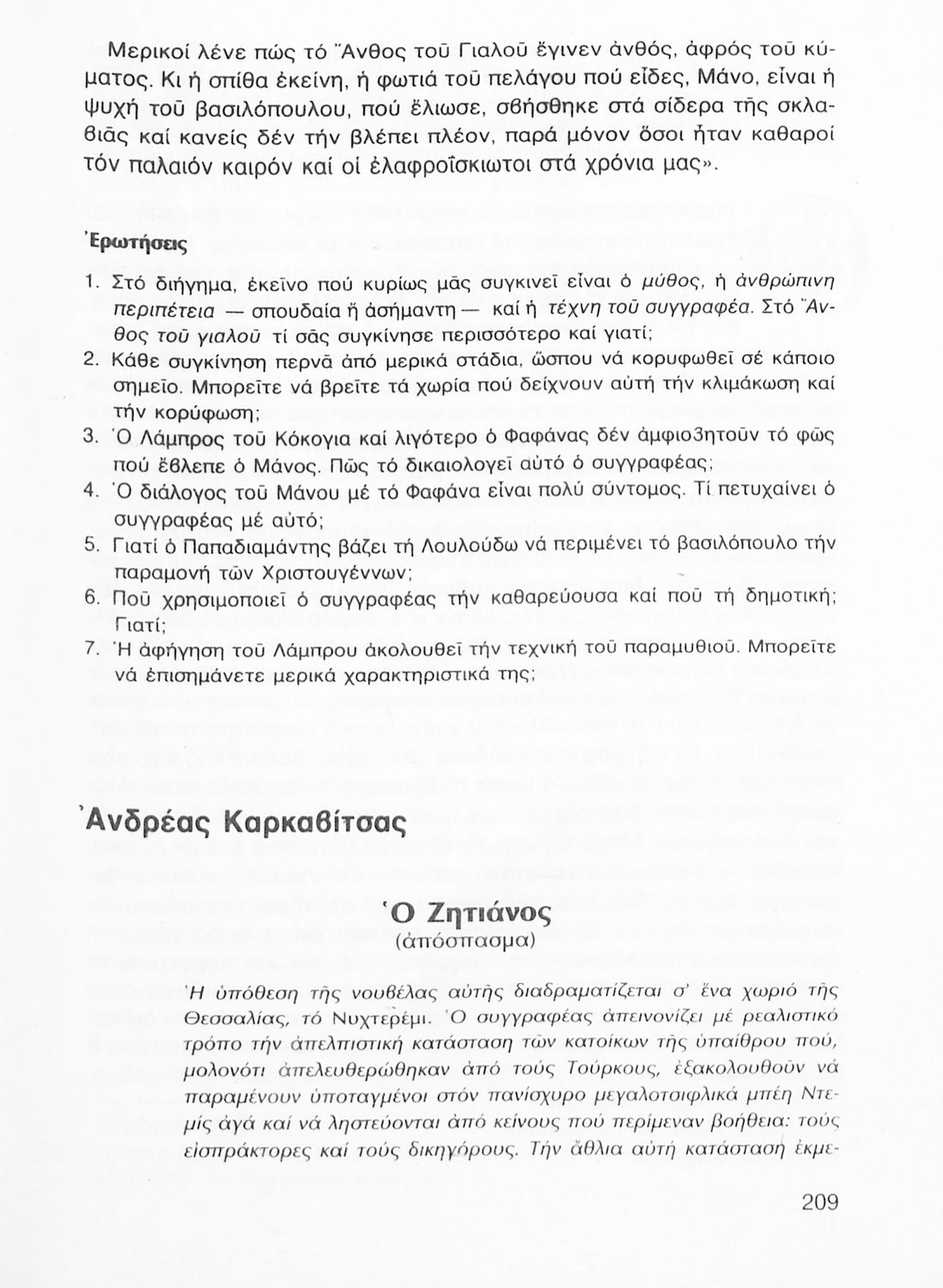 Μερικοί λένε πώς τό Ἄνθος τοῦ Γιαλοῦ ἔγινεν ἀνθός, ἀφρός τοῦ κύματος. Κι ἡ σπίθα ἐκείνη, ἡ φωτιά τοῦ πελάγου πού εἶδες, Μάνο, εἶναι ἡ ψυχή τοῦ βασιλόπουλου, πού ἔλιωσε, σβήσθηκε στά σίδερα τῆς σκλαβιᾶς καί κανείς δέν τήν βλέπει πλέον, παρά μόνον ὅσοι ἦταν καθαροί τόν παλαιόν καιρόν καί οἱ ἐλαφροΐσκιωτοι στά χρόνια μας».

Ἐρωτήσεις

1. Στό διήγημα, ἐκεῖνο πού κυρίως μᾶς συγκινεῖ εἶναι ὁ μύθος, ἡ ἀνθρώπινη περιπέτεια — σπουδαία ἤ ἀσήμαντη — καί ἡ τέχνη τοῦ συγγραφέα. Στό Ἄνθος τοῦ γιαλοῦ τί σᾶς συγκίνησε περισσότερο καί γιατί;
2. Κάθε συγκίνηση περνᾶ ἀπό μερικά στάδια, ὥσπου νά κορυφωθεῖ σέ κάποιο σημεῖο. Μπορεῖτε νά βρεῖτε τά χωρία πού δείχνουν αὐτή τήν κλιμάκωση καί τήν κορύφωση;
3. Ὁ Λάμπρος τοῦ Κόκογια καί λιγότερο ὁ Φαφάνας δέν ἀμφισβητοῦν τό φῶς πού ἔβλεπε ὁ Μάνος. Πῶς τό δικαιολογεῖ αὐτό ὁ συγγραφέας;
4. Ὁ διάλογος τοῦ Μάνου μέ τό Φαφάνα εἶναι πολύ σύντομος. Τί πετυχαίνει ὁ συγγραφέας μέ αὐτό;
5. Γιατί ὁ Παπαδιαμάντης βάζει τή Λουλούδω νά περιμένει τό βασιλόπουλο τήν παραμονή τῶν Χριστουγέννων;
6. Ποῦ χρησιμοποιεῖ ὁ συγγραφέας τήν καθαρεύουσα καί ποῦ τή δημοτική; Γιατί;
7. Ἡ ἀφήγηση τοῦ Λάμπρου ἀκολουθεῖ τήν τεχνική τοῦ παραμυθιοῦ. Μπορεῖτε νά ἐπισημάνετε μερικά χαρακτηριστικά της;

Ἀνδρέας Καρκαβίτσας

Ὁ Ζητιάνος
(ἀπόσπασμα)

Ἡ ὑπόθεση τῆς νουβέλας αὐτῆς διαδραματίζεται σ' ἕνα χωριό τῆς Θεσσαλίας, τό Νυχτερέμι. Ὁ συγγραφέας ἀπεικονίζει μέ ρεαλιστικό τρόπο τήν ἀπελπιστική κατάσταση τῶν κατοίκων τῆς ὑπαίθρου πού, μολονότι ἀπελευθερώθηκαν ἀπό τούς Τούρκους, ἐξακολουθοῦν νά παραμένουν ὑποταγμένοι στόν πανίσχυρο μεγαλοτσιφλικά μπέη Ντεμίς ἀγά καί νά ληστεύονται ἀπό κείνους πού περίμεναν βοήθεια: τούς εἰσπράκτορες καί τούς δικηγόρους. Τήν ἄθλια αὐτή κατάσταση ἐκμε-

209